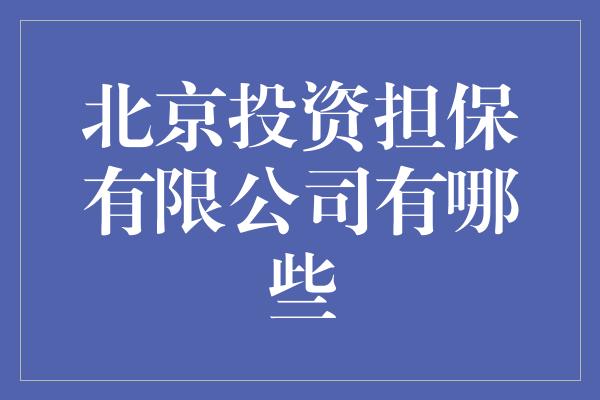 北京投资担保有限公司有哪些